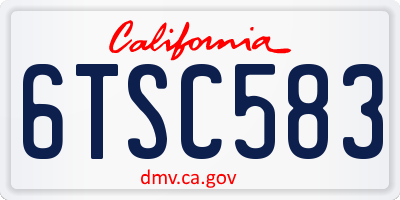 California

6TSC583

dmv.ca.gov